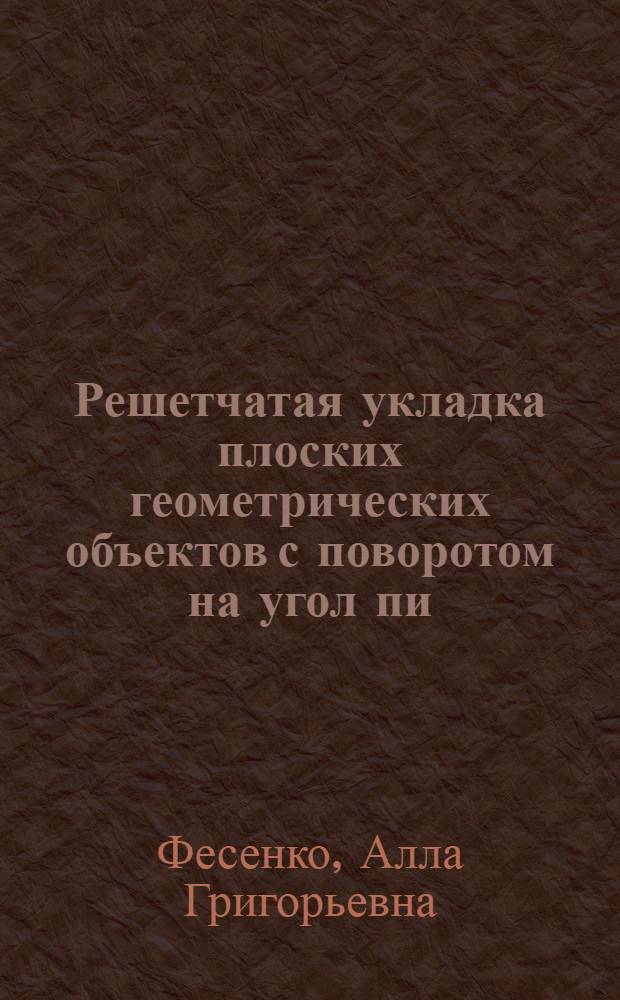 Решетчатая укладка плоских геометрических объектов с поворотом на угол пи

Фесенко, Алла Григорьевна